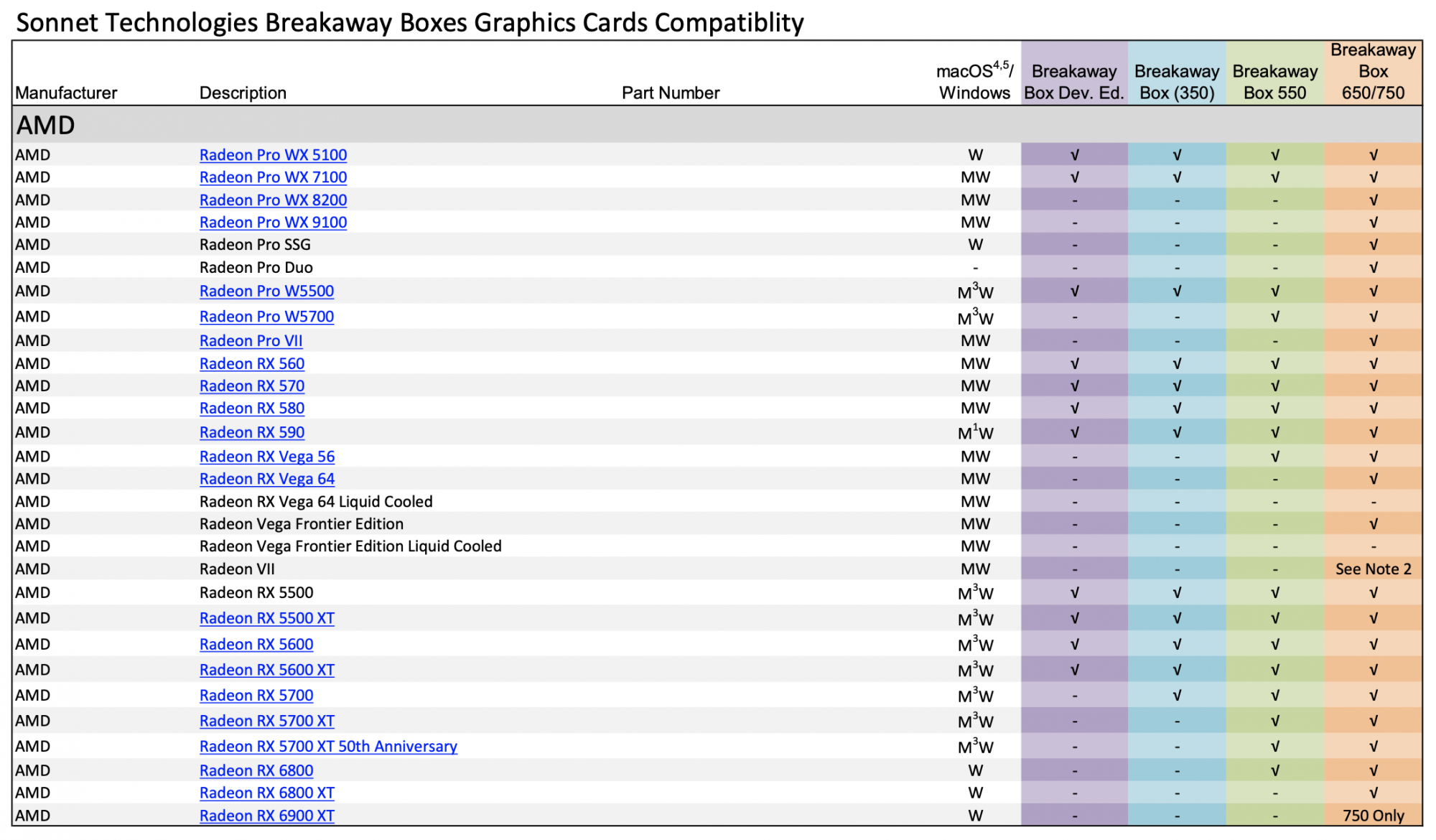 Sonnet Technologies Breakaway Boxes Graphics Cards Compatiblity

| Manufacturer | Description | Part Number | macOS$^{4,5}$/ Windows | Breakaway Box Dev. Ed. | Breakaway Box (350) | Breakaway Box 550 | Breakaway Box 650/750 |
|---|---|---|---|---|---|---|---|
| AMD | | | | | | | |
| AMD | Radeon Pro WX 5100 | | W | √ | √ | √ | √ |
| AMD | Radeon Pro WX 7100 | | MW | √ | √ | √ | √ |
| AMD | Radeon Pro WX 8200 | | MW | - | - | - | √ |
| AMD | Radeon Pro WX 9100 | | MW | - | - | - | √ |
| AMD | Radeon Pro SSG | | W | - | - | - | √ |
| AMD | Radeon Pro Duo | | - | - | - | - | √ |
| AMD | Radeon Pro W5500 | | M$^3$W | √ | √ | √ | √ |
| AMD | Radeon Pro W5700 | | M$^3$W | - | - | √ | √ |
| AMD | Radeon Pro VII | | MW | - | - | - | √ |
| AMD | Radeon RX 560 | | MW | √ | √ | √ | √ |
| AMD | Radeon RX 570 | | MW | √ | √ | √ | √ |
| AMD | Radeon RX 580 | | MW | √ | √ | √ | √ |
| AMD | Radeon RX 590 | | M$^1$W | √ | √ | √ | √ |
| AMD | Radeon RX Vega 56 | | MW | - | - | √ | √ |
| AMD | Radeon RX Vega 64 | | MW | - | - | - | √ |
| AMD | Radeon RX Vega 64 Liquid Cooled | | MW | - | - | - | - |
| AMD | Radeon Vega Frontier Edition | | MW | - | - | - | √ |
| AMD | Radeon Vega Frontier Edition Liquid Cooled | | MW | - | - | - | - |
| AMD | Radeon VII | | MW | - | - | - | See Note 2 |
| AMD | Radeon RX 5500 | | M$^3$W | √ | √ | √ | √ |
| AMD | Radeon RX 5500 XT | | M$^3$W | √ | √ | √ | √ |
| AMD | Radeon RX 5600 | | M$^3$W | √ | √ | √ | √ |
| AMD | Radeon RX 5600 XT | | M$^3$W | √ | √ | √ | √ |
| AMD | Radeon RX 5700 | | M$^3$W | - | √ | √ | √ |
| AMD | Radeon RX 5700 XT | | M$^3$W | - | - | √ | √ |
| AMD | Radeon RX 5700 XT 50th Anniversary | | M$^3$W | - | - | √ | √ |
| AMD | Radeon RX 6800 | | W | - | - | √ | √ |
| AMD | Radeon RX 6800 XT | | W | - | - | - | √ |
| AMD | Radeon RX 6900 XT | | W | - | - | - | 750 Only |